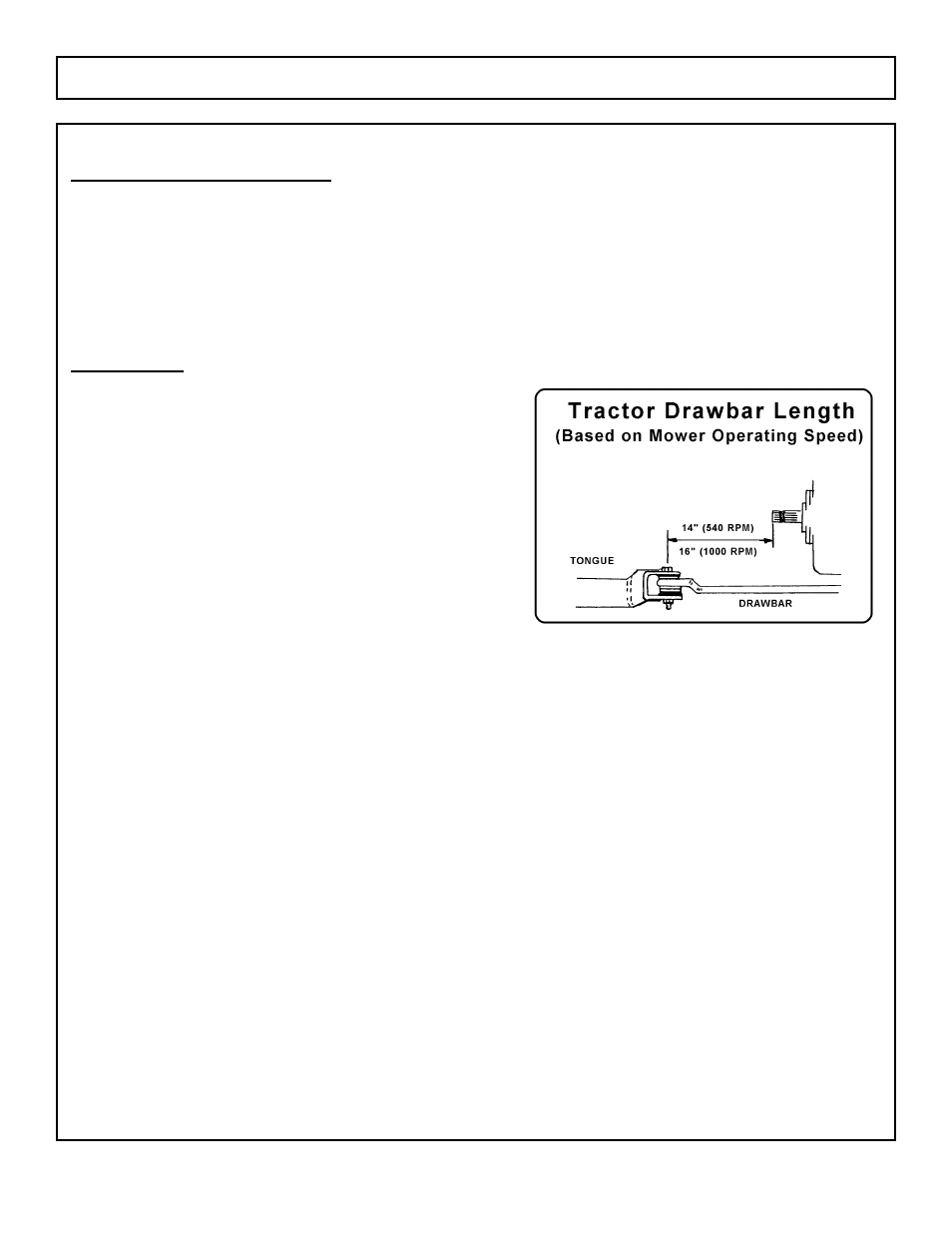 Tractor Drawbar Length
(Based on Mower Operating Speed)

14" (540 RPM)
16" (1000 RPM)
TONGUE
DRAWBAR